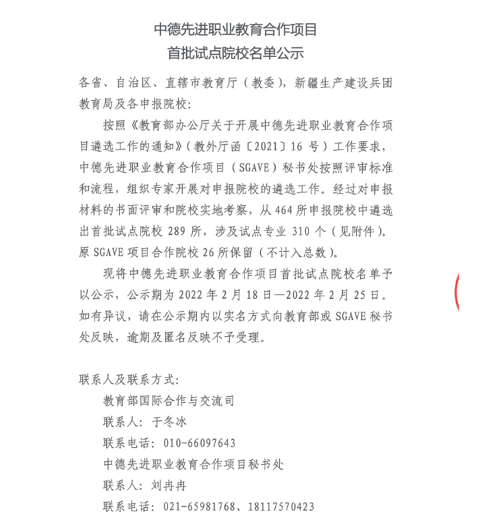 中德先进职业教育合作项目
首批试点院校名单公示

各省、自治区、直辖市教育厅（教委），新疆生产建设兵团教育局及各申报院校：

按照《教育部办公厅关于开展中德先进职业教育合作项目遴选工作的通知》（教外厅函〔2021〕16 号）工作要求，中德先进职业教育合作项目（SGAVE）秘书处按照评审标准和流程，组织专家开展对申报院校的遴选工作。经过对申报材料的书面评审和院校实地考察，从 464 所申报院校中遴选出首批试点院校 289 所，涉及试点专业 310 个（见附件）。原 SGAVE 项目合作院校 26 所保留（不计入总数）。

现将中德先进职业教育合作项目首批试点院校名单予以公示，公示期为 2022 年 2 月 18 日—2022 年 2 月 25 日。如有异议，请在公示期内以实名方式向教育部或 SGAVE 秘书处反映，逾期及匿名反映不予受理。

联系人及联系方式：
教育部国际合作与交流司
联系人：于冬冰
联系电话：010-66097643
中德先进职业教育合作项目秘书处
联系人：刘冉冉
联系电话：021-65981768、18117570423